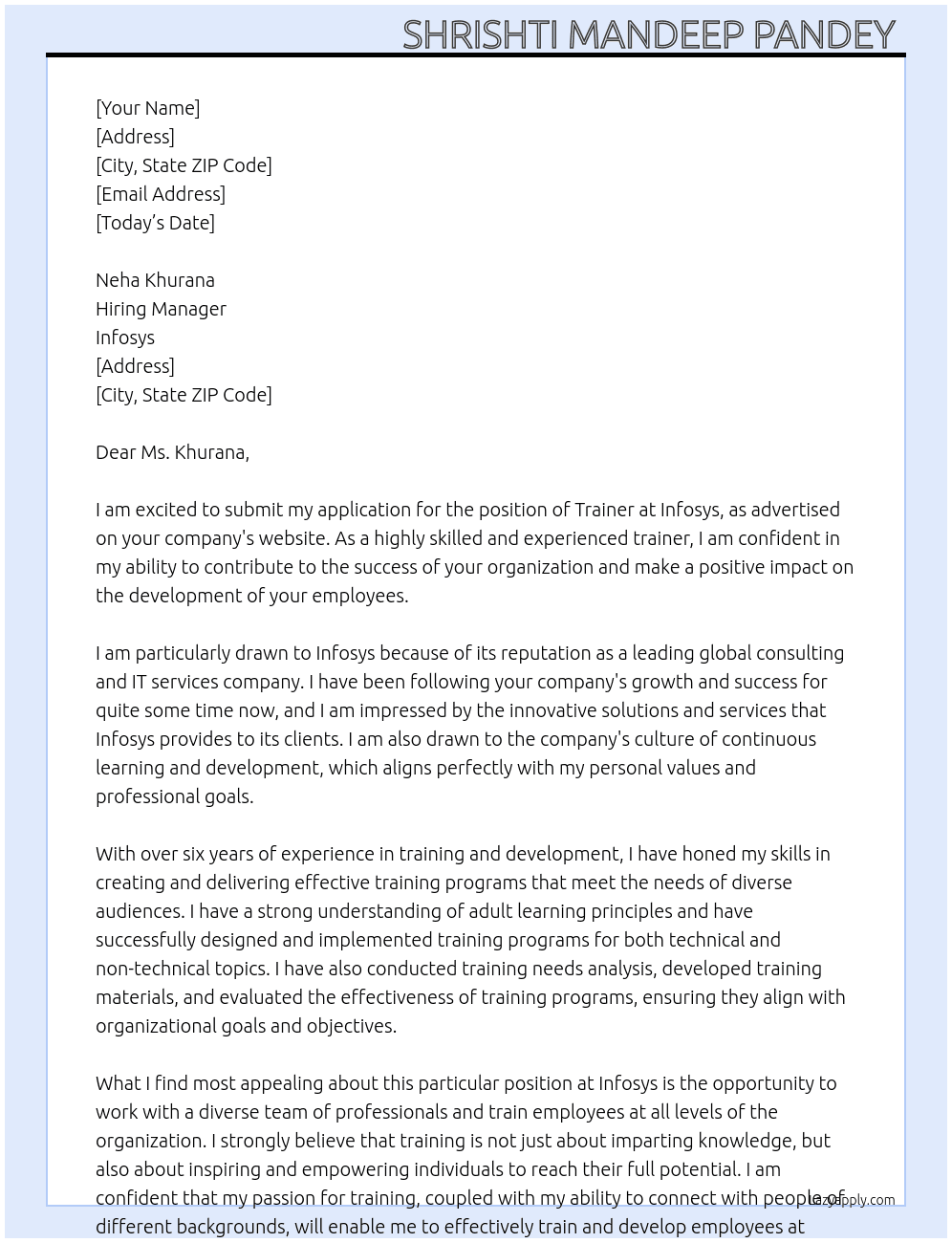 SHRISHTI MANDEEP PANDEY

[Your Name]
[Address]
[City, State ZIP Code]
[Email Address]
[Today's Date]

Neha Khurana
Hiring Manager
Infosys
[Address]
[City, State ZIP Code]

Dear Ms. Khurana,

I am excited to submit my application for the position of Trainer at Infosys, as advertised on your company's website. As a highly skilled and experienced trainer, I am confident in my ability to contribute to the success of your organization and make a positive impact on the development of your employees.

I am particularly drawn to Infosys because of its reputation as a leading global consulting and IT services company. I have been following your company's growth and success for quite some time now, and I am impressed by the innovative solutions and services that Infosys provides to its clients. I am also drawn to the company's culture of continuous learning and development, which aligns perfectly with my personal values and professional goals.

With over six years of experience in training and development, I have honed my skills in creating and delivering effective training programs that meet the needs of diverse audiences. I have a strong understanding of adult learning principles and have successfully designed and implemented training programs for both technical and non-technical topics. I have also conducted training needs analysis, developed training materials, and evaluated the effectiveness of training programs, ensuring they align with organizational goals and objectives.

What I find most appealing about this particular position at Infosys is the opportunity to work with a diverse team of professionals and train employees at all levels of the organization. I strongly believe that training is not just about imparting knowledge, but also about inspiring and empowering individuals to reach their full potential. I am confident that my passion for training, coupled with my ability to connect with people of different backgrounds, will enable me to effectively train and develop employees at

lazyapply.com